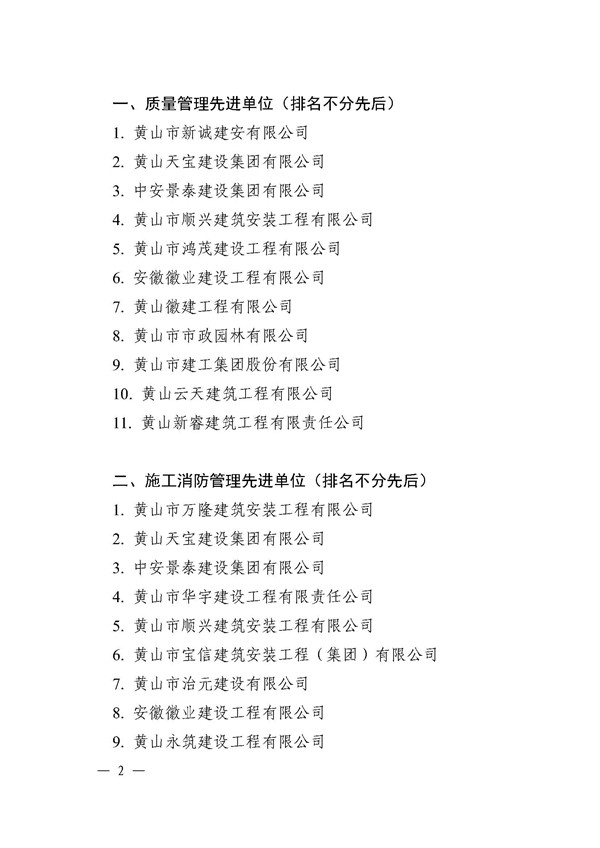 一、质量管理先进单位（排名不分先后）

1. 黄山市新诚建安有限公司
2. 黄山天宝建设集团有限公司
3. 中安景泰建设集团有限公司
4. 黄山市顺兴建筑安装工程有限公司
5. 黄山市鸿茂建设工程有限公司
6. 安徽徽业建设工程有限公司
7. 黄山徽建工程有限公司
8. 黄山市市政园林有限公司
9. 黄山市建工集团股份有限公司
10. 黄山云天建筑工程有限公司
11. 黄山新睿建筑工程有限责任公司

二、施工消防管理先进单位（排名不分先后）

1. 黄山市万隆建筑安装工程有限公司
2. 黄山天宝建设集团有限公司
3. 中安景泰建设集团有限公司
4. 黄山市华宇建设工程有限责任公司
5. 黄山市顺兴建筑安装工程有限公司
6. 黄山市宝信建筑安装工程（集团）有限公司
7. 黄山市治元建设有限公司
8. 安徽徽业建设工程有限公司
9. 黄山永筑建设工程有限公司

— 2 —